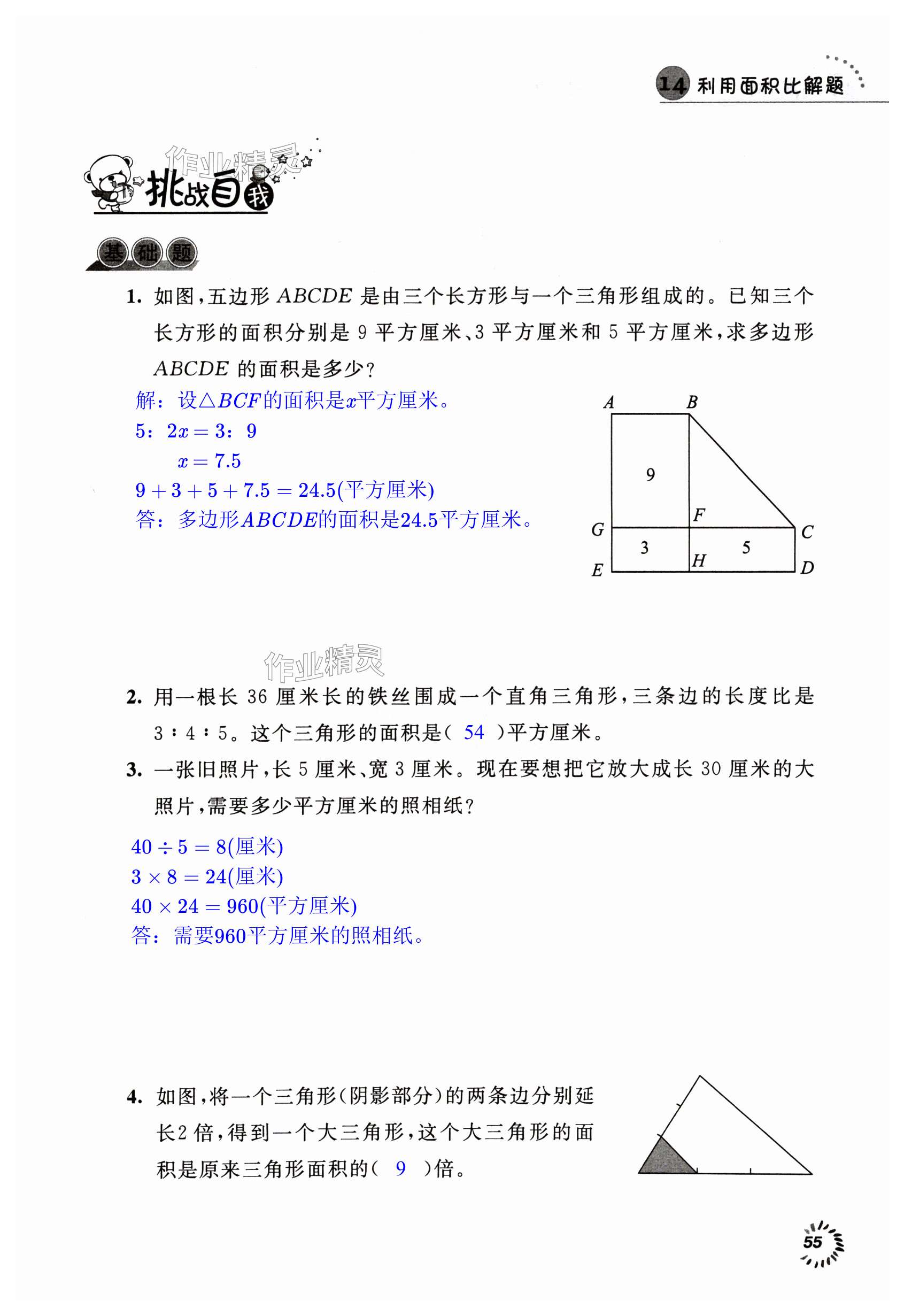 14 利用面积比解题

作业精灵

挑战自我

基础题

1. 如图，五边形 $ABCDE$ 是由三个长方形与一个三角形组成的。已知三个长方形的面积分别是 9 平方厘米、3 平方厘米和 5 平方厘米，求多边形 $ABCDE$ 的面积是多少？

解：设$\triangle BCF$的面积是$x$平方厘米。
$5:2x=3:9$
$x=7.5$
$9+3+5+7.5=24.5$(平方厘米)
答：多边形$ABCDE$的面积是24.5平方厘米。

A B 9 F G C 3 5 H E D

作业精灵

2. 用一根长 36 厘米长的铁丝围成一个直角三角形，三条边的长度比是 3∶4∶5。这个三角形的面积是（ 54 ）平方厘米。

3. 一张旧照片，长 5 厘米、宽 3 厘米。现在要想把它放大成长 30 厘米的大照片，需要多少平方厘米的照相纸？

$40\div5=8$(厘米)
$3\times8=24$(厘米)
$40\times24=960$(平方厘米)
答：需要960平方厘米的照相纸。

4. 如图，将一个三角形（阴影部分）的两条边分别延长2 倍，得到一个大三角形，这个大三角形的面积是原来三角形面积的（ 9 ）倍。

55